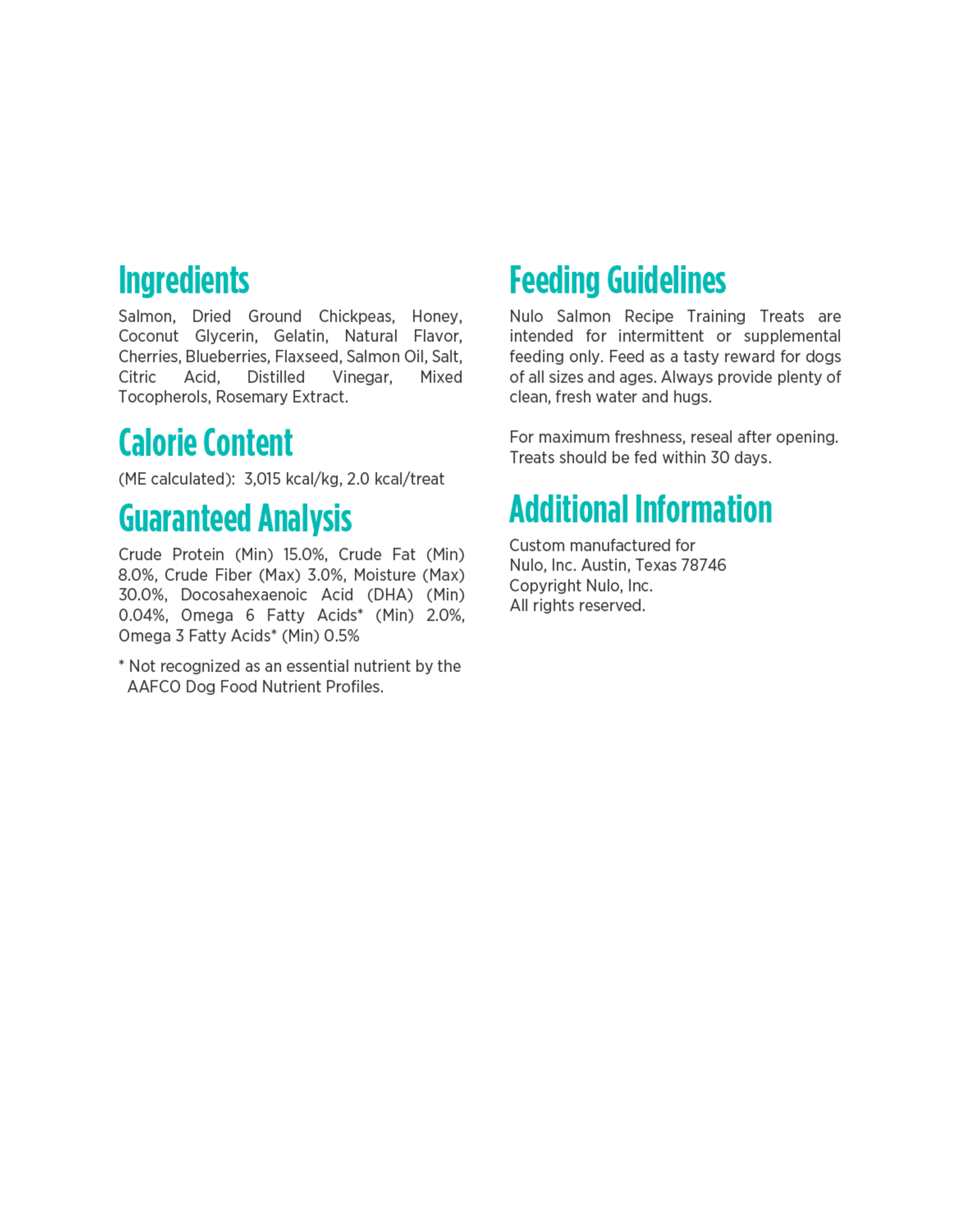 Ingredients

Salmon, Dried Ground Chickpeas, Honey, Coconut Glycerin, Gelatin, Natural Flavor, Cherries, Blueberries, Flaxseed, Salmon Oil, Salt, Citric Acid, Distilled Vinegar, Mixed Tocopherols, Rosemary Extract.

Calorie Content

(ME calculated): 3,015 kcal/kg, 2.0 kcal/treat

Guaranteed Analysis

Crude Protein (Min) 15.0%, Crude Fat (Min) 8.0%, Crude Fiber (Max) 3.0%, Moisture (Max) 30.0%, Docosahexaenoic Acid (DHA) (Min) 0.04%, Omega 6 Fatty Acids* (Min) 2.0%, Omega 3 Fatty Acids* (Min) 0.5%

* Not recognized as an essential nutrient by the AAFCO Dog Food Nutrient Profiles.

Feeding Guidelines

Nulo Salmon Recipe Training Treats are intended for intermittent or supplemental feeding only. Feed as a tasty reward for dogs of all sizes and ages. Always provide plenty of clean, fresh water and hugs.

For maximum freshness, reseal after opening. Treats should be fed within 30 days.

Additional Information

Custom manufactured for
Nulo, Inc. Austin, Texas 78746
Copyright Nulo, Inc.
All rights reserved.